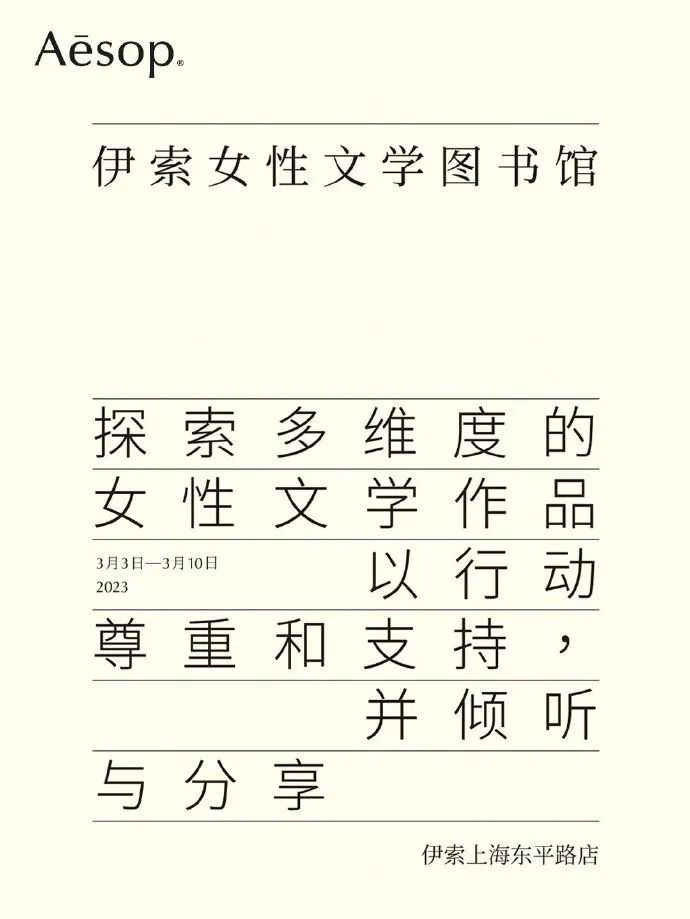 Aēsop®

伊索女性文学图书馆

探索多维度的

女性文学作品

3月3日—3月10日
2023

以行动

尊重和支持，

并倾听

与分享

伊索上海东平路店